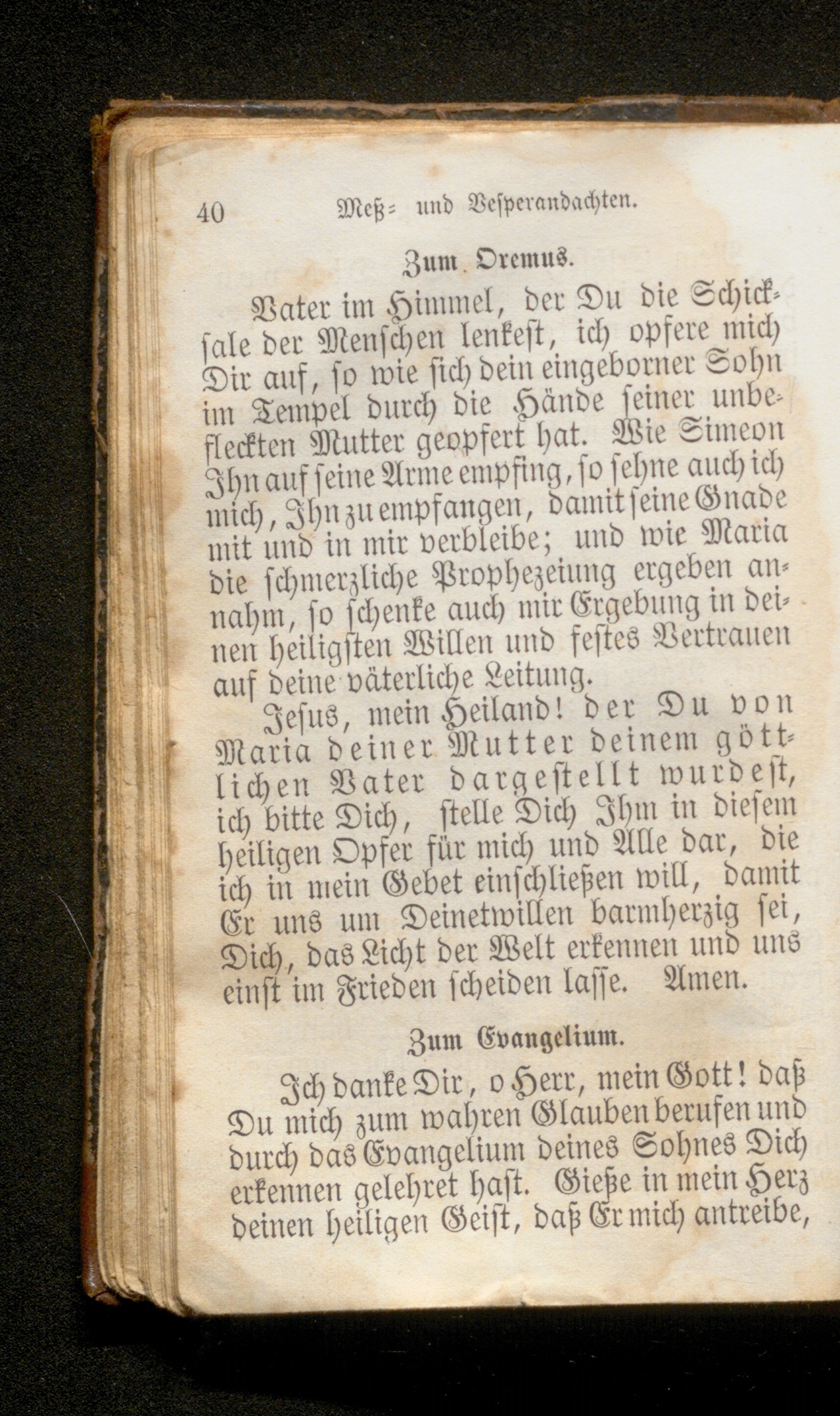 40 Meß- und Vesperandachten.

Zum Oremus.

Vater im Himmel, der Du die Schicksale der Menschen lenkest, ich opfere mich Dir auf, so wie sich dein eingeborner Sohn im Tempel durch die Hände seiner unbefleckten Mutter geopfert hat. Wie Simeon Ihn auf seine Arme empfing, so sehne auch ich mich, Ihn zu empfangen, damit seine Gnade mit und in mir verbleibe; und wie Maria die schmerzliche Prophezeiung ergeben annahm, so schenke auch mir Ergebung in deinen heiligsten Willen und festes Vertrauen auf deine väterliche Leitung.

Jesus, mein Heiland! der Du von Maria deiner Mutter deinem göttlichen Vater dargestellt wurdest, ich bitte Dich, stelle Dich Ihm in diesem heiligen Opfer für mich und Alle dar, die ich in mein Gebet einschließen will, damit Er uns um Deinetwillen barmherzig sei, Dich, das Licht der Welt erkennen und uns einst im Frieden scheiden lasse. Amen.

Zum Evangelium.

Ich danke Dir, o Herr, mein Gott! daß Du mich zum wahren Glauben berufen und durch das Evangelium deines Sohnes Dich erkennen gelehret hast. Gieße in mein Herz deinen heiligen Geist, daß Er mich antreibe,